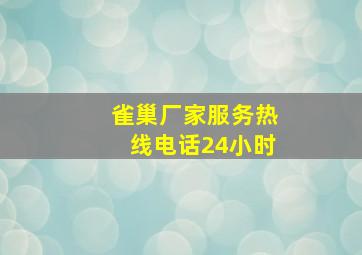 雀巢厂家服务热线电话24小时